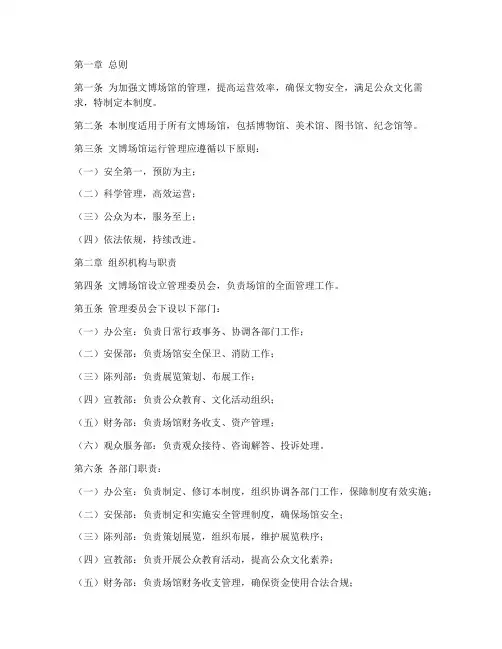 第一章 总则

第一条 为加强文博场馆的管理，提高运营效率，确保文物安全，满足公众文化需求，特制定本制度。

第二条 本制度适用于所有文博场馆，包括博物馆、美术馆、图书馆、纪念馆等。

第三条 文博场馆运行管理应遵循以下原则：

（一）安全第一，预防为主；

（二）科学管理，高效运营；

（三）公众为本，服务至上；

（四）依法依规，持续改进。

第二章 组织机构与职责

第四条 文博场馆设立管理委员会，负责场馆的全面管理工作。

第五条 管理委员会下设以下部门：

（一）办公室：负责日常行政事务、协调各部门工作；

（二）安保部：负责场馆安全保卫、消防工作；

（三）陈列部：负责展览策划、布展工作；

（四）宣教部：负责公众教育、文化活动组织；

（五）财务部：负责场馆财务收支、资产管理；

（六）观众服务部：负责观众接待、咨询解答、投诉处理。

第六条 各部门职责：

（一）办公室：负责制定、修订本制度，组织协调各部门工作，保障制度有效实施；

（二）安保部：负责制定和实施安全管理制度，确保场馆安全；

（三）陈列部：负责策划展览，组织布展，维护展览秩序；

（四）宣教部：负责开展公众教育活动，提高公众文化素养；

（五）财务部：负责场馆财务收支管理，确保资金使用合法合规；